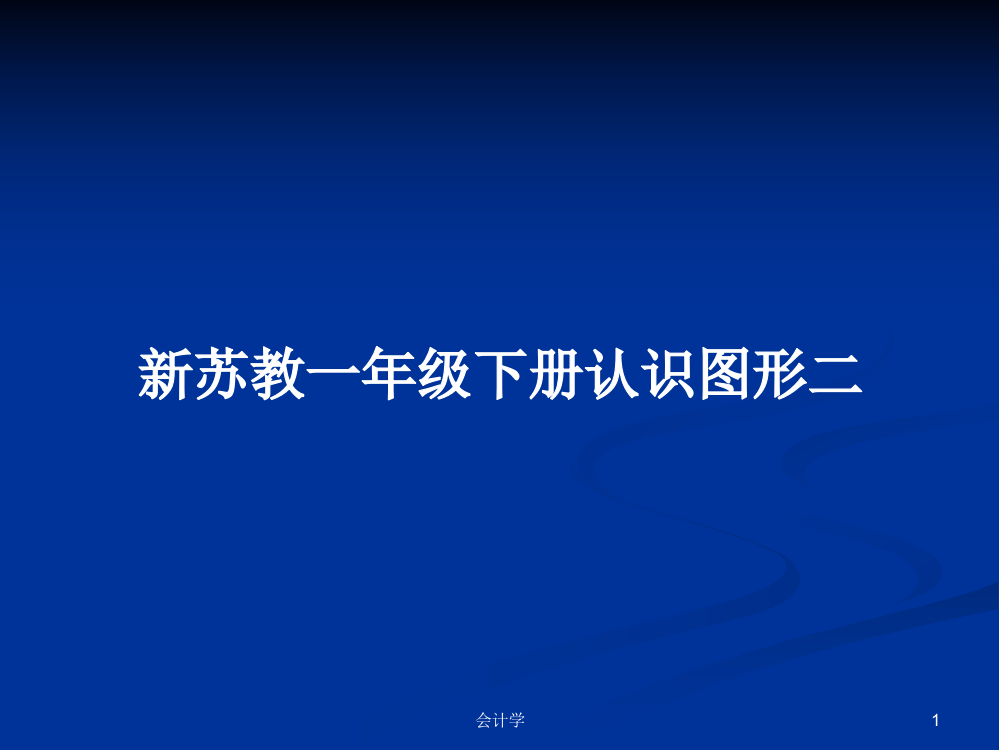 新苏教一年级下册认识图形二

会计学

1